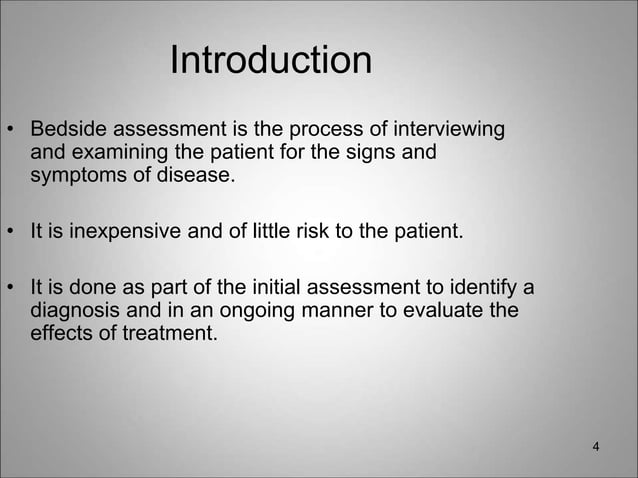 Introduction

• Bedside assessment is the process of interviewing and examining the patient for the signs and symptoms of disease.

• It is inexpensive and of little risk to the patient.

• It is done as part of the initial assessment to identify a diagnosis and in an ongoing manner to evaluate the effects of treatment.

4